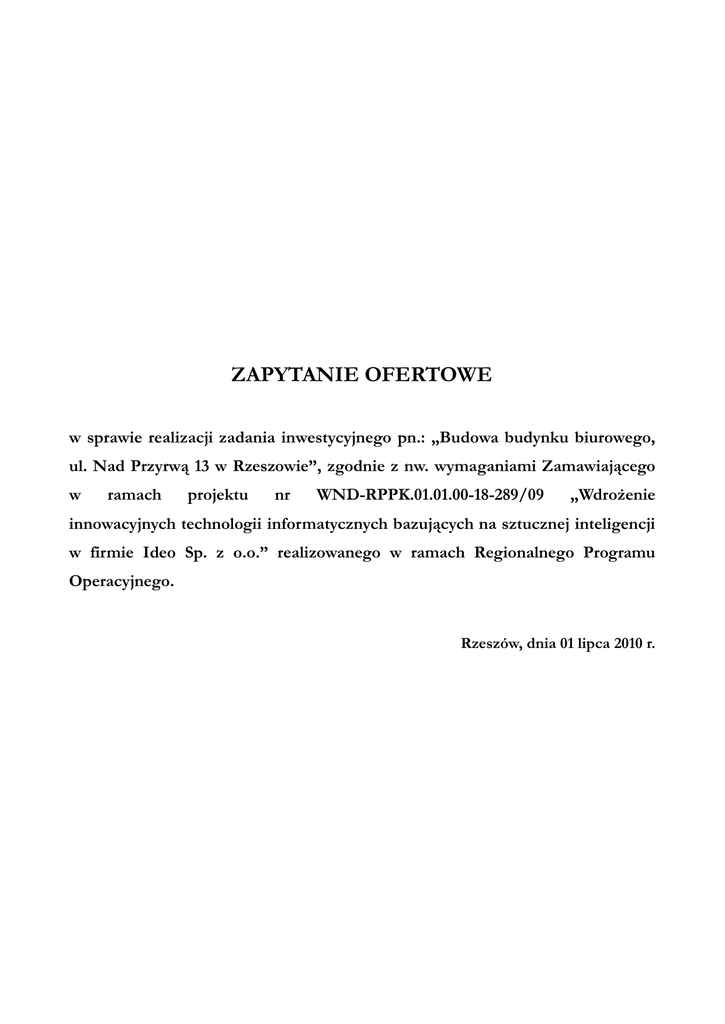 ZAPYTANIE OFERTOWE

w sprawie realizacji zadania inwestycyjnego pn.: „Budowa budynku biurowego, ul. Nad Przyrwą 13 w Rzeszowie”, zgodnie z nw. wymaganiami Zamawiającego w ramach projektu nr WND-RPPK.01.01.00-18-289/09 „Wdrożenie innowacyjnych technologii informatycznych bazujących na sztucznej inteligencji w firmie Ideo Sp. z o.o.” realizowanego w ramach Regionalnego Programu Operacyjnego.

Rzeszów, dnia 01 lipca 2010 r.